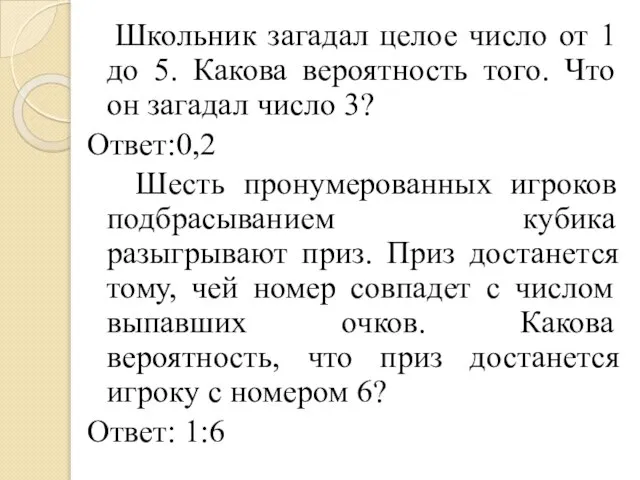 Школьник загадал целое число от 1 до 5. Какова вероятность того. Что он загадал число 3?

Ответ:0,2

Шесть пронумерованных игроков подбрасыванием кубика разыгрывают приз. Приз достанется тому, чей номер совпадет с числом выпавших очков. Какова вероятность, что приз достанется игроку с номером 6?

Ответ: 1:6